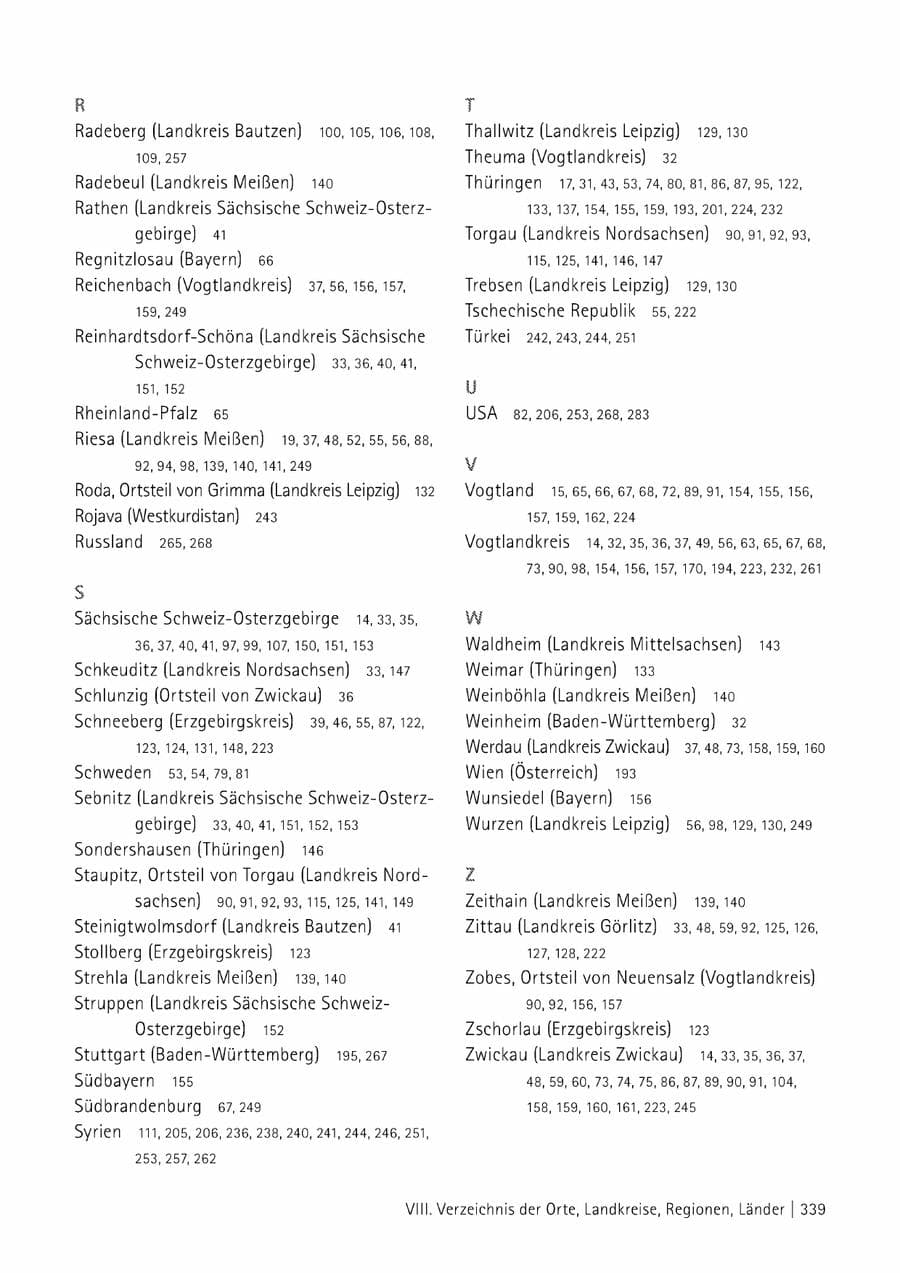 R

Radeberg (Landkreis Bautzen) 100, 105, 106, 108, 109, 257

Radebeul (Landkreis Meißen) 140

Rathen (Landkreis Sächsische Schweiz-Osterzgebirge) 41

Regnitzlosau (Bayern) 66

Reichenbach (Vogtlandkreis) 37, 56, 156, 157, 159, 249

Reinhardtsdorf-Schöna (Landkreis Sächsische Schweiz-Osterzgebirge) 33, 36, 40, 41, 151, 152

Rheinland-Pfalz 65

Riesa (Landkreis Meißen) 19, 37, 48, 52, 55, 56, 88, 92, 94, 98, 139, 140, 141, 249

Roda, Ortsteil von Grimma (Landkreis Leipzig) 132

Rojava (Westkurdistan) 243

Russland 265, 268

S

Sächsische Schweiz-Osterzgebirge 14, 33, 35, 36, 37, 40, 41, 97, 99, 107, 150, 151, 153

Schkeuditz (Landkreis Nordsachsen) 33, 147

Schlunzig (Ortsteil von Zwickau) 36

Schneeberg (Erzgebirgskreis) 39, 46, 55, 87, 122, 123, 124, 131, 148, 223

Schweden 53, 54, 79, 81

Sebnitz (Landkreis Sächsische Schweiz-Osterzgebirge) 33, 40, 41, 151, 152, 153

Sondershausen (Thüringen) 146

Staupitz, Ortsteil von Torgau (Landkreis Nordsachsen) 90, 91, 92, 93, 115, 125, 141, 149

Steinigtwolmsdorf (Landkreis Bautzen) 41

Stollberg (Erzgebirgskreis) 123

Strehla (Landkreis Meißen) 139, 140

Struppen (Landkreis Sächsische Schweiz-Osterzgebirge) 152

Stuttgart (Baden-Württemberg) 195, 267

Südbayern 155

Südbrandenburg 67, 249

Syrien 111, 205, 206, 236, 238, 240, 241, 244, 246, 251, 253, 257, 262

T

Thallwitz (Landkreis Leipzig) 129, 130

Theuma (Vogtlandkreis) 32

Thüringen 17, 31, 43, 53, 74, 80, 81, 86, 87, 95, 122, 133, 137, 154, 155, 159, 193, 201, 224, 232

Torgau (Landkreis Nordsachsen) 90, 91, 92, 93, 115, 125, 141, 146, 147

Trebsen (Landkreis Leipzig) 129, 130

Tschechische Republik 55, 222

Türkei 242, 243, 244, 251

U

USA 82, 206, 253, 268, 283

V

Vogtland 15, 65, 66, 67, 68, 72, 89, 91, 154, 155, 156, 157, 159, 162, 224

Vogtlandkreis 14, 32, 35, 36, 37, 49, 56, 63, 65, 67, 68, 73, 90, 98, 154, 156, 157, 170, 194, 223, 232, 261

W

Waldheim (Landkreis Mittelsachsen) 143

Weimar (Thüringen) 133

Weinböhla (Landkreis Meißen) 140

Weinheim (Baden-Württemberg) 32

Werdau (Landkreis Zwickau) 37, 48, 73, 158, 159, 160

Wien (Österreich) 193

Wunsiedel (Bayern) 156

Wurzen (Landkreis Leipzig) 56, 98, 129, 130, 249

Z

Zeithain (Landkreis Meißen) 139, 140

Zittau (Landkreis Görlitz) 33, 48, 59, 92, 125, 126, 127, 128, 222

Zobes, Ortsteil von Neuensalz (Vogtlandkreis) 90, 92, 156, 157

Zschorlau (Erzgebirgskreis) 123

Zwickau (Landkreis Zwickau) 14, 33, 35, 36, 37, 48, 59, 60, 73, 74, 75, 86, 87, 89, 90, 91, 104, 158, 159, 160, 161, 223, 245

VIII. Verzeichnis der Orte, Landkreise, Regionen, Länder | 339